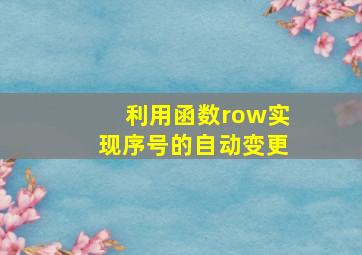 利用函数row实现序号的自动变更